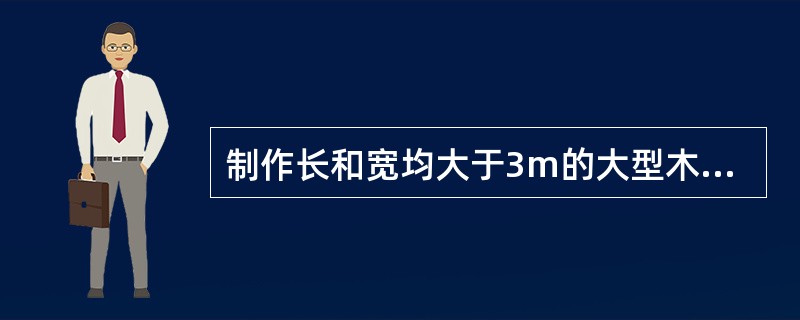 制作长和宽均大于3m的大型木...